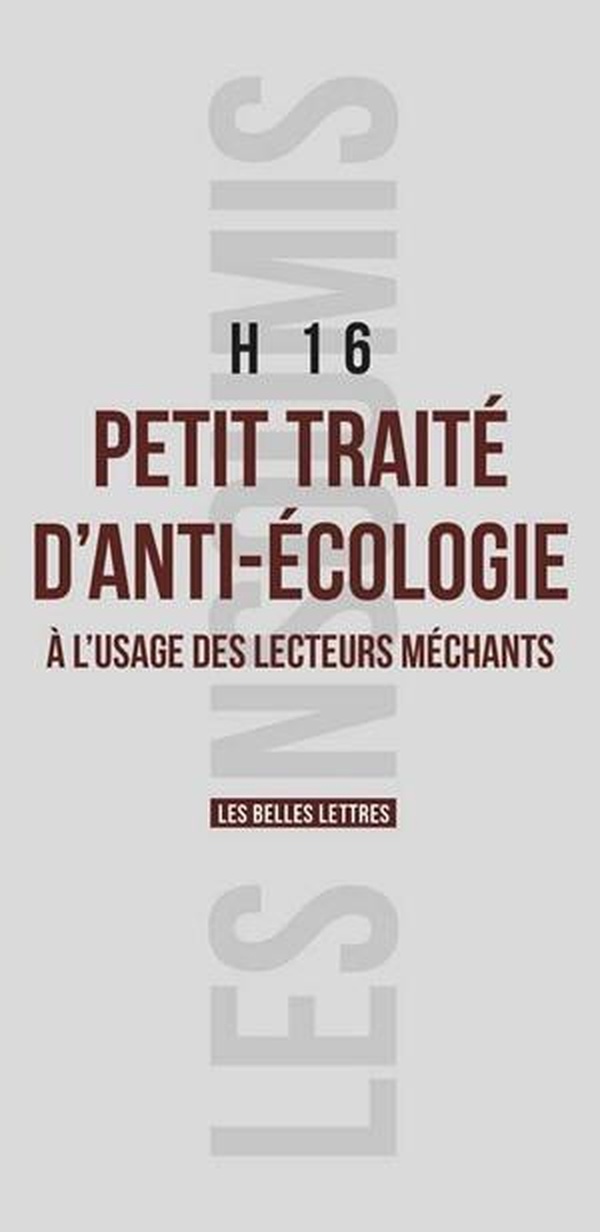 H 16

PETIT TRAITÉ D'ANTI-ÉCOLOGIE

À L'USAGE DES LECTEURS MÉCHANTS

LES BELLES LETTRES

LES INSOUMIS